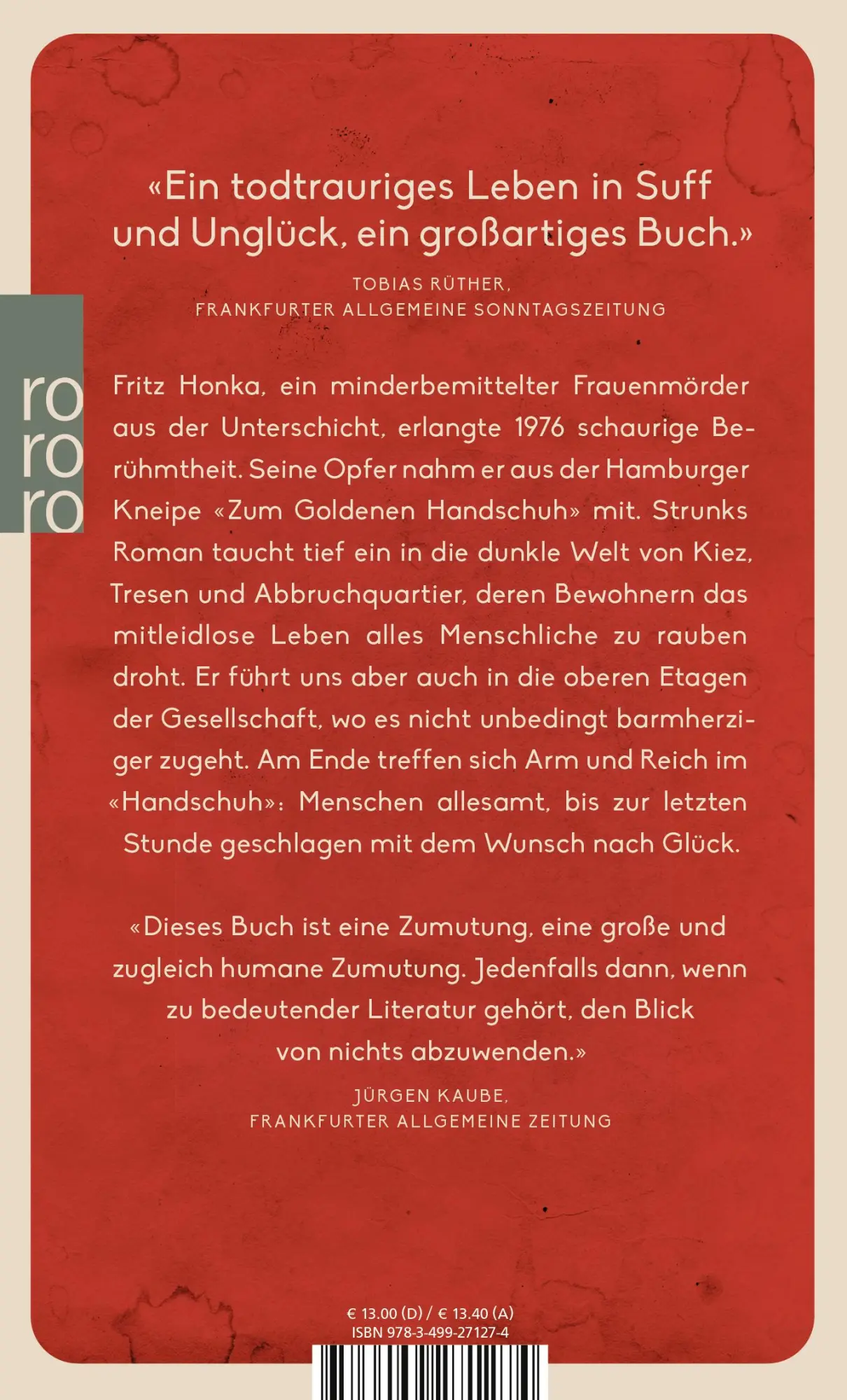 «Ein todtrauriges Leben in Suff und Unglück, ein großartiges Buch.»

TOBIAS RÜTHER,
FRANKFURTER ALLGEMEINE SONNTAGSZEITUNG

ro
ro
ro

Fritz Honka, ein minderbemittelter Frauenmörder aus der Unterschicht, erlangte 1976 schaurige Berühmtheit. Seine Opfer nahm er aus der Hamburger Kneipe «Zum Goldenen Handschuh» mit. Strunks Roman taucht tief ein in die dunkle Welt von Kiez, Tresen und Abbruchquartier, deren Bewohnern das mitleidlose Leben alles Menschliche zu rauben droht. Er führt uns aber auch in die oberen Etagen der Gesellschaft, wo es nicht unbedingt barmherziger zugeht. Am Ende treffen sich Arm und Reich im «Handschuh»: Menschen allesamt, bis zur letzten Stunde geschlagen mit dem Wunsch nach Glück.

«Dieses Buch ist eine Zumutung, eine große und zugleich humane Zumutung. Jedenfalls dann, wenn zu bedeutender Literatur gehört, den Blick von nichts abzuwenden.»

JÜRGEN KAUBE,
FRANKFURTER ALLGEMEINE ZEITUNG

€ 13.00 (D) / € 13.40 (A)
ISBN 978-3-499-27127-4